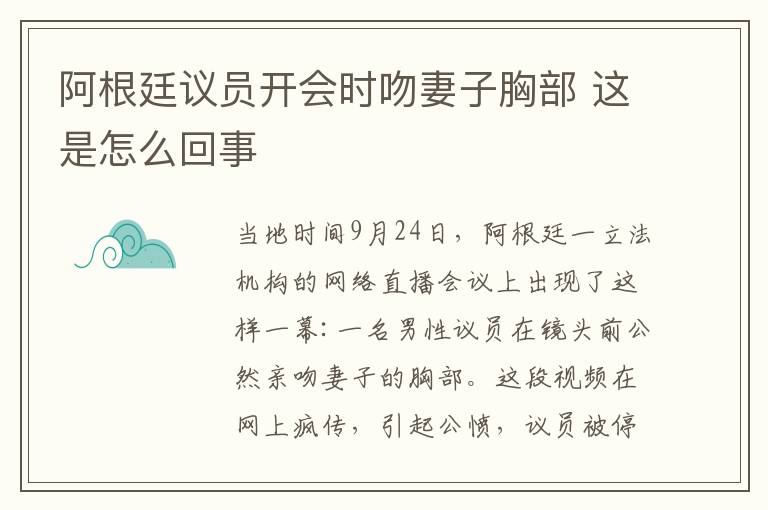 阿根廷议员开会时吻妻子胸部 这是怎么回事

当地时间9月24日，阿根廷一立法机构的网络直播会议上出现了这样一幕：一名男性议员在镜头前公然亲吻妻子的胸部。这段视频在网上疯传，引起公愤，议员被停